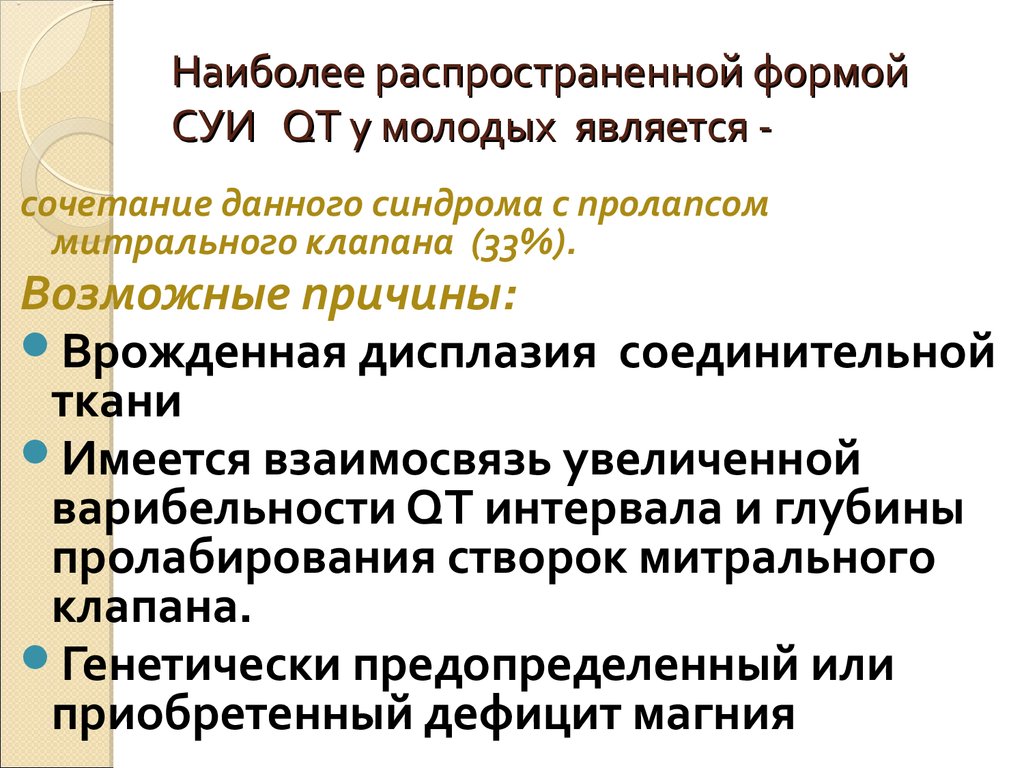 Наиболее распространенной формой СУИ QT у молодых является -

сочетание данного синдрома с пролапсом митрального клапана (33%).

Возможные причины:

Врожденная дисплазия соединительной ткани

Имеется взаимосвязь увеличенной варибельности QT интервала и глубины пролабирования створок митрального клапана.

Генетически предопределенный или приобретенный дефицит магния